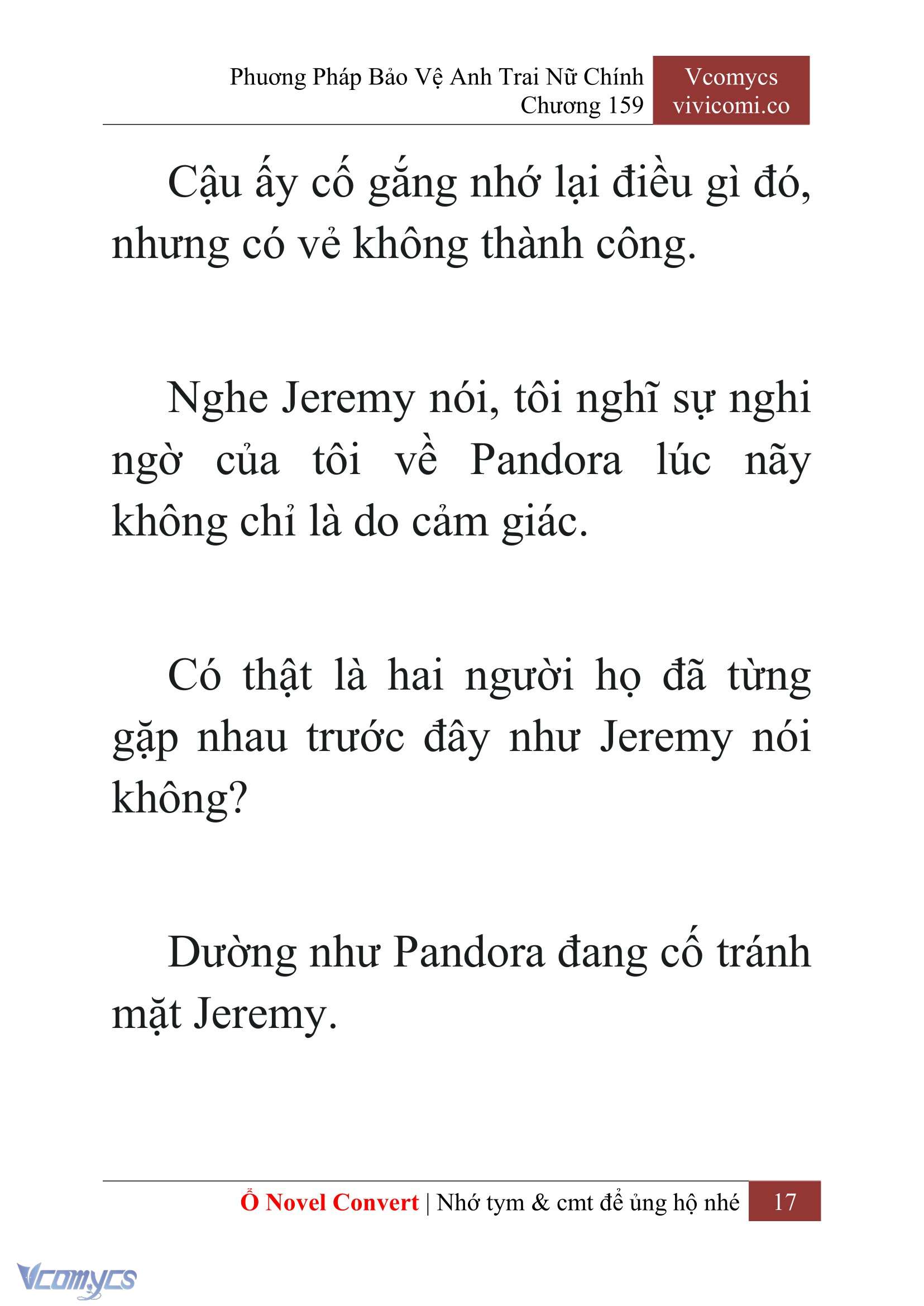 Phương Pháp Bảo Vệ Anh Trai Nữ Chính
Chương 159

Vcomycs
vivicomi.co

Cậu ấy cố gắng nhớ lại điều gì đó, nhưng có vẻ không thành công.

Nghe Jeremy nói, tôi nghĩ sự nghi ngờ của tôi về Pandora lúc nãy không chỉ là do cảm giác.

Có thật là hai người họ đã từng gặp nhau trước đây như Jeremy nói không?

Dường như Pandora đang cố tránh mặt Jeremy.

Ổ Novel Convert | Nhớ tym & cmt để ủng hộ nhé 17

Vcomycs